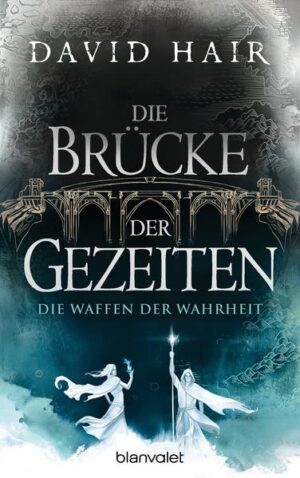 DAVID HAIR

DIE BRÜCKE DER GEZEITEN

DIE WAFFEN DER WAHRHEIT

blanvalet